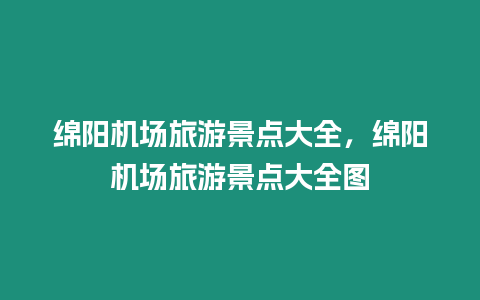 绵阳机场旅游景点大全，绵阳机场旅游景点大全图